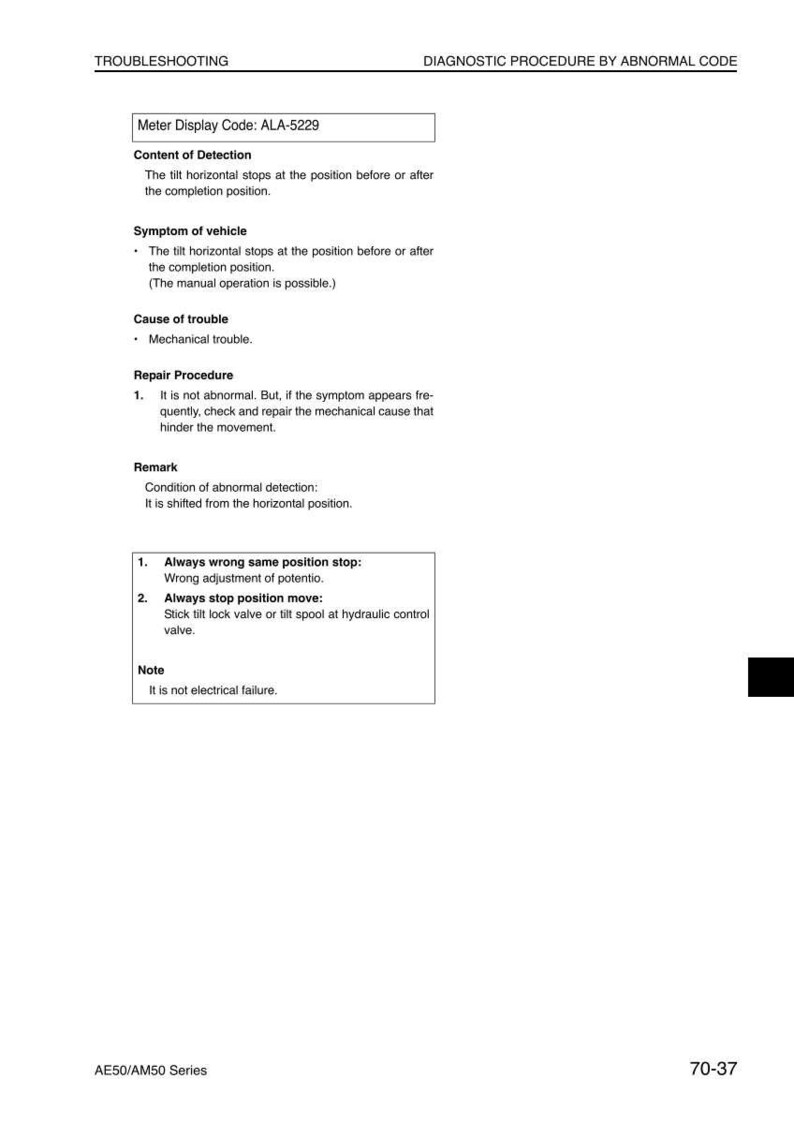 TROUBLESHOOTING

DIAGNOSTIC PROCEDURE BY ABNORMAL CODE

Meter Display Code: ALA-5229

Content of Detection

The tilt horizontal stops at the position before or after the completion position.

Symptom of vehicle

• The tilt horizontal stops at the position before or after the completion position.
(The manual operation is possible.)

Cause of trouble

• Mechanical trouble.

Repair Procedure

1. It is not abnormal. But, if the symptom appears frequently, check and repair the mechanical cause that hinder the movement.

Remark

Condition of abnormal detection:
It is shifted from the horizontal position.

1. Always wrong same position stop:
Wrong adjustment of potentio.
2. Always stop position move:
Stick tilt lock valve or tilt spool at hydraulic control valve.

Note

It is not electrical failure.

AE50/AM50 Series

70-37